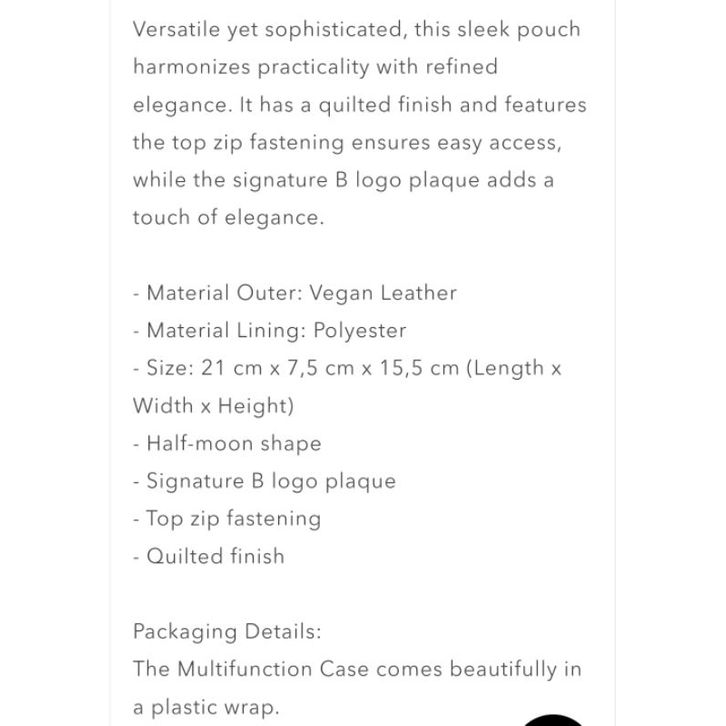 Versatile yet sophisticated, this sleek pouch harmonizes practicality with refined elegance. It has a quilted finish and features the top zip fastening ensures easy access, while the signature B logo plaque adds a touch of elegance.

- Material Outer: Vegan Leather
- Material Lining: Polyester
- Size: 21 cm x 7,5 cm x 15,5 cm (Length x Width x Height)
- Half-moon shape
- Signature B logo plaque
- Top zip fastening
- Quilted finish

Packaging Details:
The Multifunction Case comes beautifully in a plastic wrap.